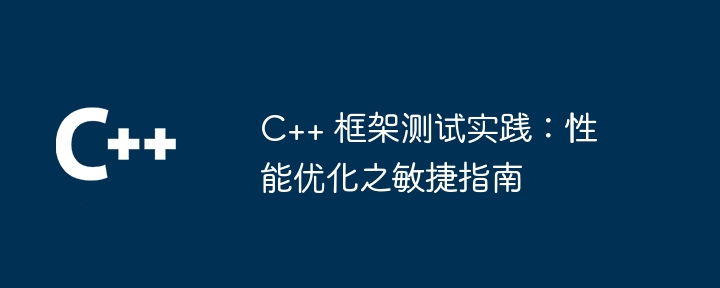 C++

C++ 框架测试实践：性能优化之敏捷指南